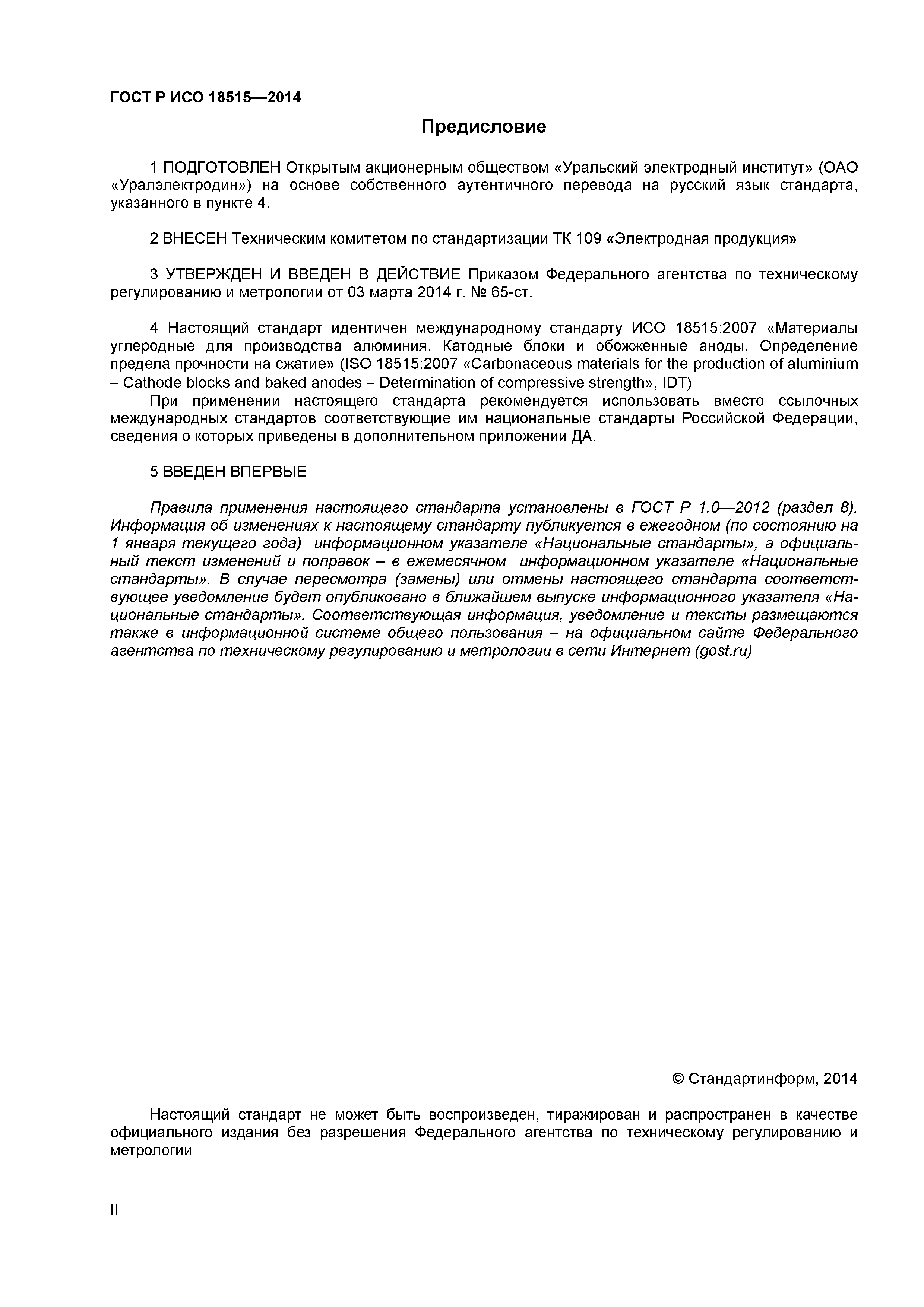 ГОСТ Р ИСО 18515—2014

Предисловие

1 ПОДГОТОВЛЕН Открытым акционерным обществом «Уральский электродный институт» (ОАО «Уралэлектродин») на основе собственного аутентичного перевода на русский язык стандарта, указанного в пункте 4.

2 ВНЕСЕН Техническим комитетом по стандартизации ТК 109 «Электродная продукция»

3 УТВЕРЖДЕН И ВВЕДЕН В ДЕЙСТВИЕ Приказом Федерального агентства по техническому регулированию и метрологии от 03 марта 2014 г. № 65-ст.

4 Настоящий стандарт идентичен международному стандарту ИСО 18515:2007 «Материалы углеродные для производства алюминия. Катодные блоки и обожженные аноды. Определение предела прочности на сжатие» (ISO 18515:2007 «Carbonaceous materials for the production of aluminium – Cathode blocks and baked anodes – Determination of compressive strength», IDT)

При применении настоящего стандарта рекомендуется использовать вместо ссылочных международных стандартов соответствующие им национальные стандарты Российской Федерации, сведения о которых приведены в дополнительном приложении ДА.

5 ВВЕДЕН ВПЕРВЫЕ

Правила применения настоящего стандарта установлены в ГОСТ Р 1.0—2012 (раздел 8). Информация об изменениях к настоящему стандарту публикуется в ежегодном (по состоянию на 1 января текущего года) информационном указателе «Национальные стандарты», а официальный текст изменений и поправок – в ежемесячном информационном указателе «Национальные стандарты». В случае пересмотра (замены) или отмены настоящего стандарта соответствующее уведомление будет опубликовано в ближайшем выпуске информационного указателя «Национальные стандарты». Соответствующая информация, уведомление и тексты размещаются также в информационной системе общего пользования – на официальном сайте Федерального агентства по техническому регулированию и метрологии в сети Интернет (gost.ru)

© Стандартинформ, 2014

Настоящий стандарт не может быть воспроизведен, тиражирован и распространен в качестве официального издания без разрешения Федерального агентства по техническому регулированию и метрологии

II